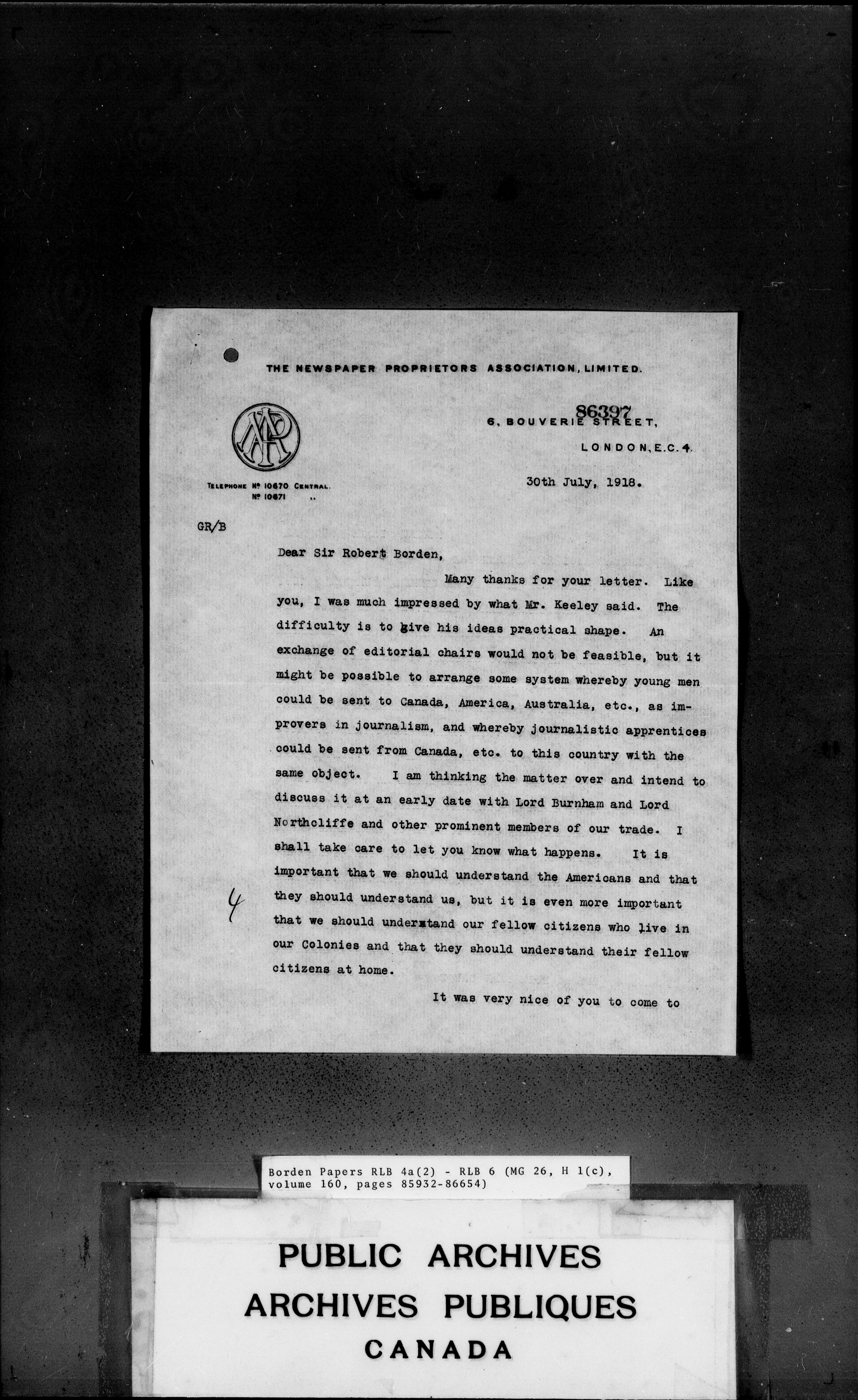 THE NEWSPAPER PROPRIETORS ASSOCIATION, LIMITED.

NPA

86397

6, BOUVERIE STREET,

LONDON, E.C. 4.

TELEPHONE Nº 10670 CENTRAL.
Nº 10671 ,,

30th July, 1918.

GR/B

Dear Sir Robert Borden,

Many thanks for your letter. Like you, I was much impressed by what Mr. Keeley said. The difficulty is to give his ideas practical shape. An exchange of editorial chairs would not be feasible, but it might be possible to arrange some system whereby young men could be sent to Canada, America, Australia, etc., as improvers in journalism, and whereby journalistic apprentices could be sent from Canada, etc. to this country with the same object. I am thinking the matter over and intend to discuss it at an early date with Lord Burnham and Lord Northcliffe and other prominent members of our trade. I shall take care to let you know what happens. It is important that we should understand the Americans and that they should understand us, but it is even more important that we should understand our fellow citizens who live in our Colonies and that they should understand their fellow citizens at home.

4

It was very nice of you to come to

Borden Papers RLB 4a(2) - RLB 6 (MG 26, H 1(c), volume 160, pages 85932-86654)

PUBLIC ARCHIVES
ARCHIVES PUBLIQUES
CANADA